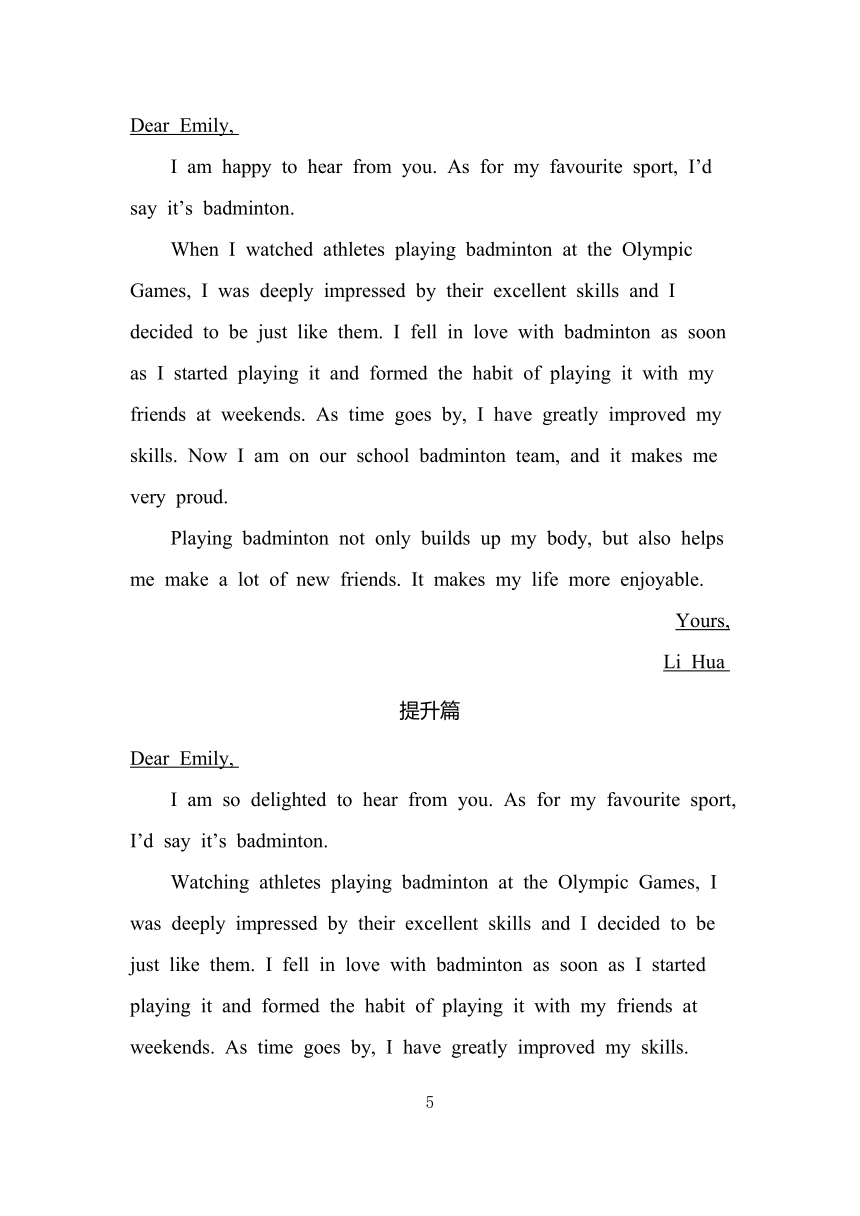 Dear Emily,

I am happy to hear from you. As for my favourite sport, I’d say it’s badminton.

When I watched athletes playing badminton at the Olympic Games, I was deeply impressed by their excellent skills and I decided to be just like them. I fell in love with badminton as soon as I started playing it and formed the habit of playing it with my friends at weekends. As time goes by, I have greatly improved my skills. Now I am on our school badminton team, and it makes me very proud.

Playing badminton not only builds up my body, but also helps me make a lot of new friends. It makes my life more enjoyable.

Yours,

Li Hua

提升篇

Dear Emily,

I am so delighted to hear from you. As for my favourite sport, I’d say it’s badminton.

Watching athletes playing badminton at the Olympic Games, I was deeply impressed by their excellent skills and I decided to be just like them. I fell in love with badminton as soon as I started playing it and formed the habit of playing it with my friends at weekends. As time goes by, I have greatly improved my skills.

5